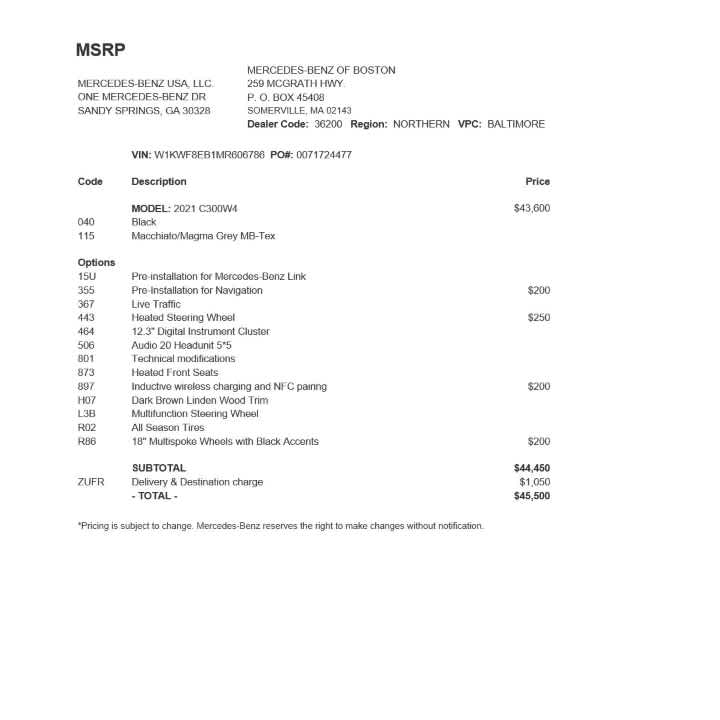 MSRP

MERCEDES-BENZ USA, LLC.
ONE MERCEDES-BENZ DR
SANDY SPRINGS, GA 30328

MERCEDES-BENZ OF BOSTON
259 MCGRATH HWY.
P. O. BOX 45408
SOMERVILLE, MA 02143
Dealer Code: 36200 Region: NORTHERN VPC: BALTIMORE

VIN: W1KWF8EB1MR606786 PO#: 0071724477

| Code | Description | Price |
|---|---|---|
| | MODEL: 2021 C300W4 | $43,600 |
| 040 | Black | |
| 115 | Macchiato/Magma Grey MB-Tex | |
| Options | | |
| 15U | Pre-installation for Mercedes-Benz Link | |
| 355 | Pre-Installation for Navigation | $200 |
| 367 | Live Traffic | |
| 443 | Heated Steering Wheel | $250 |
| 464 | 12.3" Digital Instrument Cluster | |
| 506 | Audio 20 Headunit 5*5 | |
| 801 | Technical modifications | |
| 873 | Heated Front Seats | |
| 897 | Inductive wireless charging and NFC pairing | $200 |
| H07 | Dark Brown Linden Wood Trim | |
| L3B | Multifunction Steering Wheel | |
| R02 | All Season Tires | |
| R86 | 18" Multispoke Wheels with Black Accents | $200 |
| | SUBTOTAL | $44,450 |
| ZUFR | Delivery & Destination charge | $1,050 |
| | - TOTAL - | $45,500 |

*Pricing is subject to change. Mercedes-Benz reserves the right to make changes without notification.